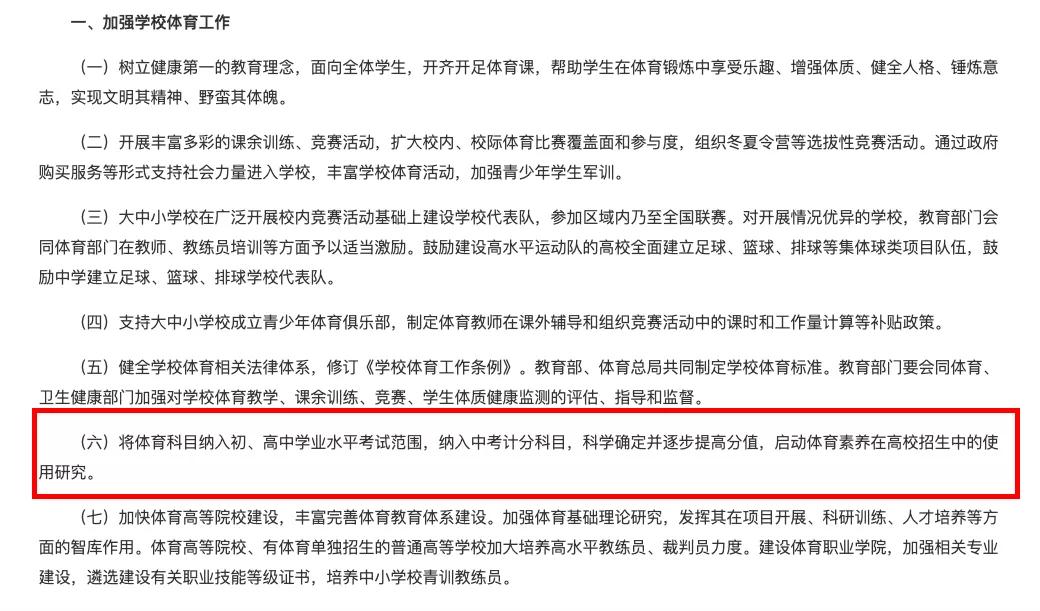 一、加强学校体育工作

（一）树立健康第一的教育理念，面向全体学生，开齐开足体育课，帮助学生在体育锻炼中享受乐趣、增强体质、健全人格、锤炼意志，实现文明其精神、野蛮其体魄。

（二）开展丰富多彩的课余训练、竞赛活动，扩大校内、校际体育比赛覆盖面和参与度，组织冬夏令营等选拔性竞赛活动。通过政府购买服务等形式支持社会力量进入学校，丰富学校体育活动，加强青少年学生军训。

（三）大中小学校在广泛开展校内竞赛活动基础上建设学校代表队，参加区域内乃至全国联赛。对开展情况优异的学校，教育部门会同体育部门在教师、教练员培训等方面予以适当激励。鼓励建设高水平运动队的高校全面建立足球、篮球、排球等集体球类项目队伍，鼓励中学建立足球、篮球、排球学校代表队。

（四）支持大中小学校成立青少年体育俱乐部，制定体育教师在课外辅导和组织竞赛活动中的课时和工作量计算等补贴政策。

（五）健全学校体育相关法律体系，修订《学校体育工作条例》。教育部、体育总局共同制定学校体育标准。教育部门要会同体育、卫生健康部门加强对学校体育教学、课余训练、竞赛、学生体质健康监测的评估、指导和监督。

（六）将体育科目纳入初、高中学业水平考试范围，纳入中考计分科目，科学确定并逐步提高分值，启动体育素养在高校招生中的使用研究。

（七）加快体育高等院校建设，丰富完善体育教育体系建设。加强体育基础理论研究，发挥其在项目开展、科研训练、人才培养等方面的智库作用。体育高等院校、有体育单独招生的普通高等学校加大培养高水平教练员、裁判员力度。建设体育职业学院，加强相关专业建设，遴选建设有关职业技能等级证书，培养中小学校青训教练员。